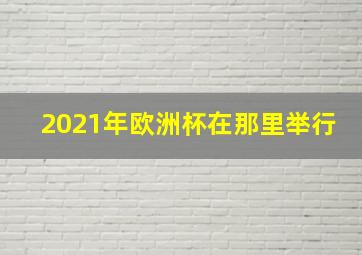 2021年欧洲杯在那里举行